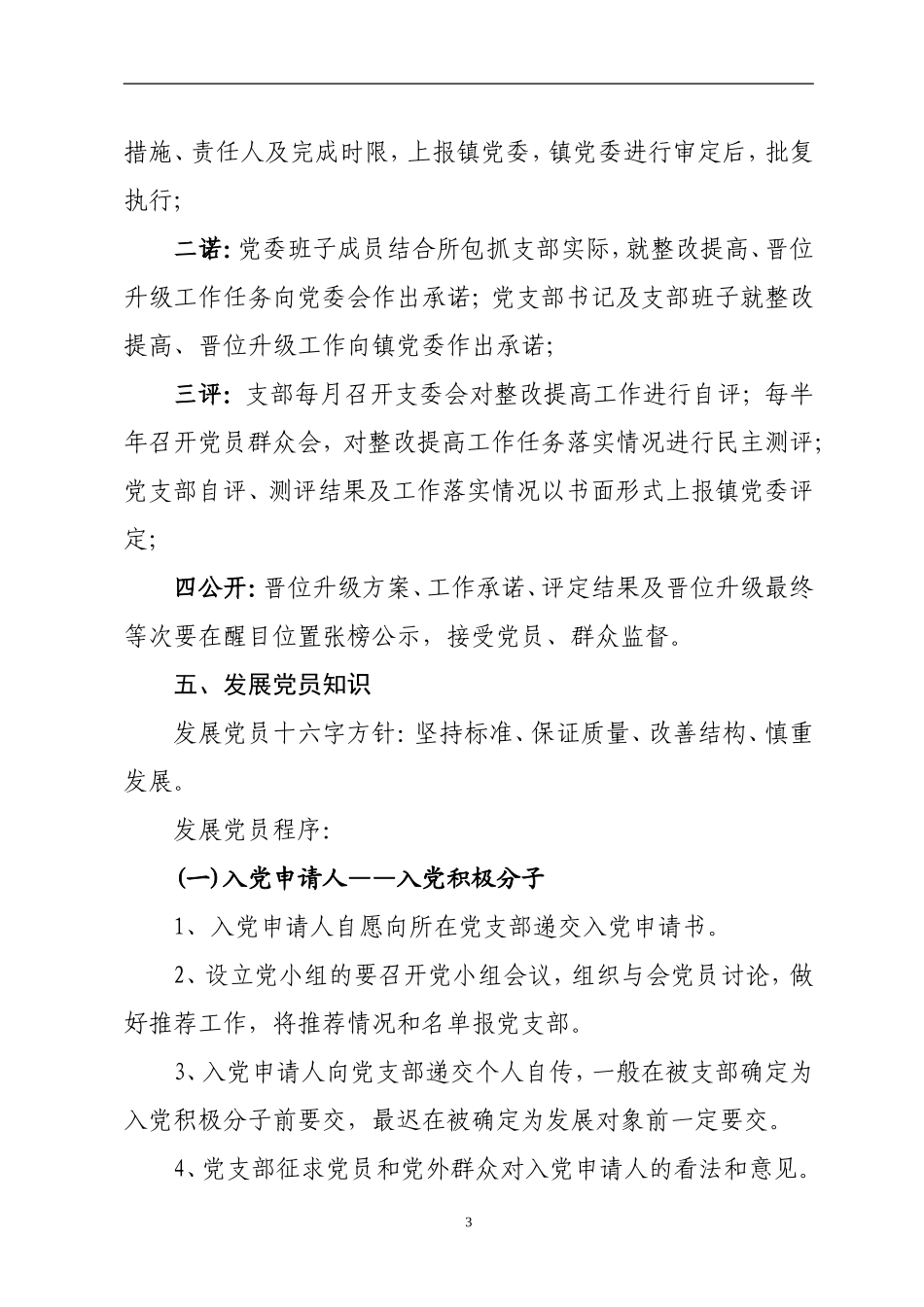 措施、责任人及完成时限，上报镇党委，镇党委进行审定后，批复执行；

二诺：党委班子成员结合所包抓支部实际，就整改提高、晋位升级工作任务向党委会作出承诺；党支部书记及支部班子就整改提高、晋位升级工作向镇党委作出承诺；

三评：支部每月召开支委会对整改提高工作进行自评；每半年召开党员群众会，对整改提高工作任务落实情况进行民主测评；党支部自评、测评结果及工作落实情况以书面形式上报镇党委评定；

四公开：晋位升级方案、工作承诺、评定结果及晋位升级最终等次要在醒目位置张榜公示，接受党员、群众监督。

五、发展党员知识

发展党员十六字方针：坚持标准、保证质量、改善结构、慎重发展。

发展党员程序：

(一)入党申请人——入党积极分子

1、入党申请人自愿向所在党支部递交入党申请书。

2、设立党小组的要召开党小组会议，组织与会党员讨论，做好推荐工作，将推荐情况和名单报党支部。

3、入党申请人向党支部递交个人自传，一般在被支部确定为入党积极分子前要交，最迟在被确定为发展对象前一定要交。

4、党支部征求党员和党外群众对入党申请人的看法和意见。

3